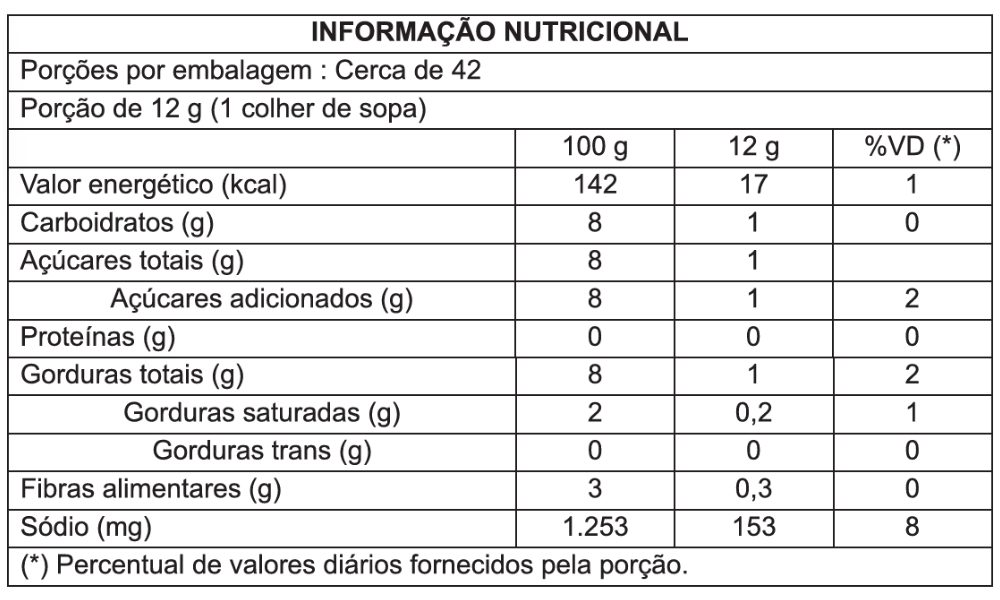 INFORMAÇÃO NUTRICIONAL

Porções por embalagem : Cerca de 42

Porção de 12 g (1 colher de sopa)

| | 100 g | 12 g | %VD (*) |
|---|---|---|---|
| Valor energético (kcal) | 142 | 17 | 1 |
| Carboidratos (g) | 8 | 1 | 0 |
| Açúcares totais (g) | 8 | 1 | |
| Açúcares adicionados (g) | 8 | 1 | 2 |
| Proteínas (g) | 0 | 0 | 0 |
| Gorduras totais (g) | 8 | 1 | 2 |
| Gorduras saturadas (g) | 2 | 0,2 | 1 |
| Gorduras trans (g) | 0 | 0 | 0 |
| Fibras alimentares (g) | 3 | 0,3 | 0 |
| Sódio (mg) | 1.253 | 153 | 8 |

(*) Percentual de valores diários fornecidos pela porção.